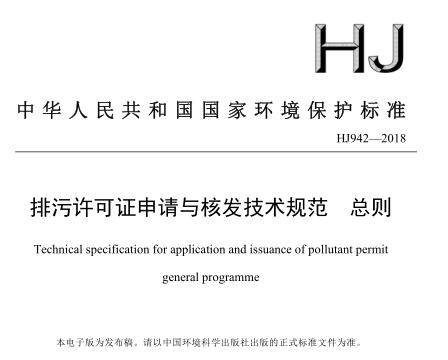 HJ

中华人民共和国国家环境保护标准

HJ942—2018

排污许可证申请与核发技术规范　总则

Technical specification for application and issuance of pollutant permit general programme

本电子版为发布稿。请以中国环境科学出版社出版的正式标准文件为准。